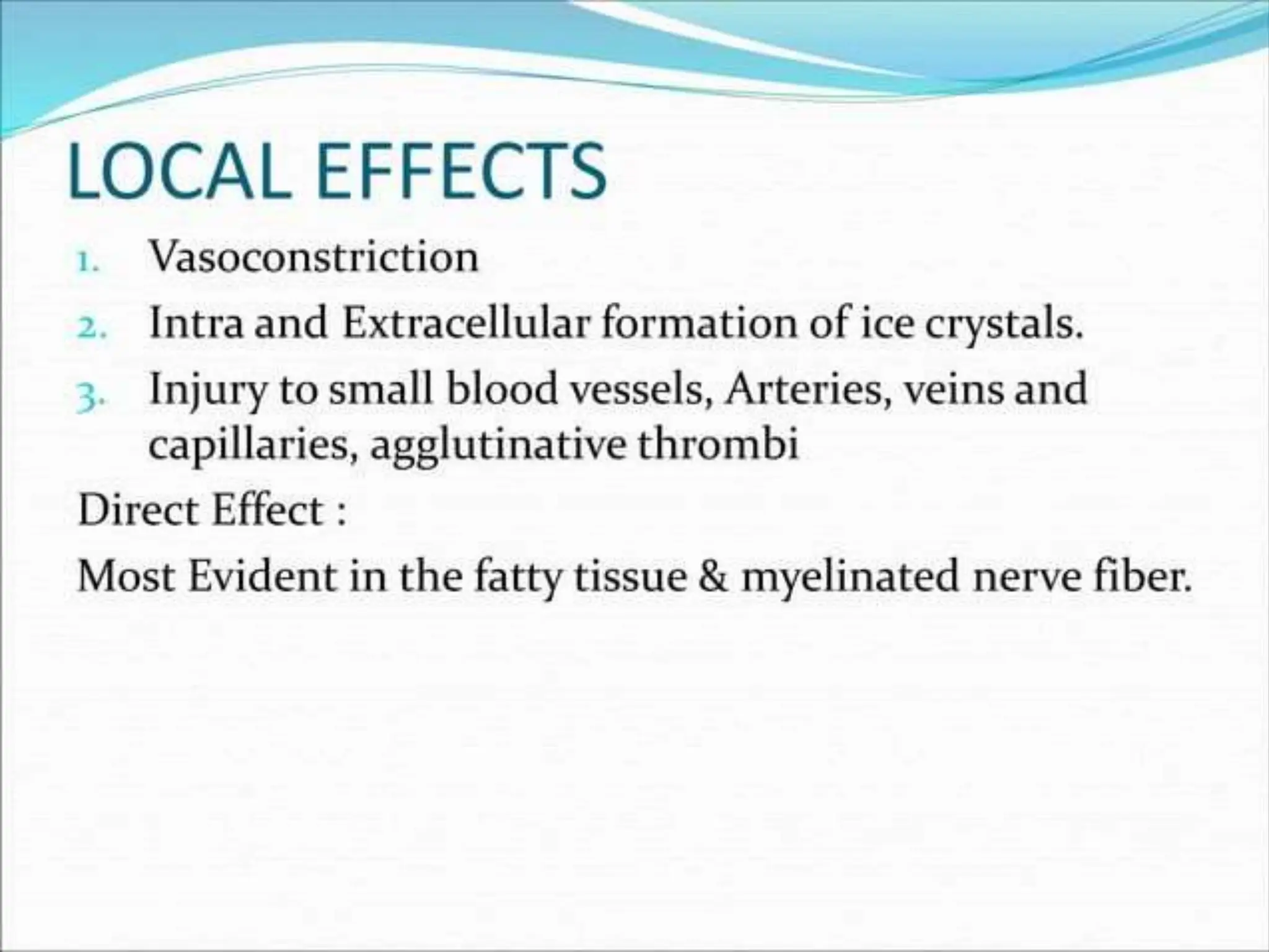 LOCAL EFFECTS

1. Vasoconstriction
2. Intra and Extracellular formation of ice crystals.
3. Injury to small blood vessels, Arteries, veins and capillaries, agglutinative thrombi

Direct Effect :

Most Evident in the fatty tissue & myelinated nerve fiber.